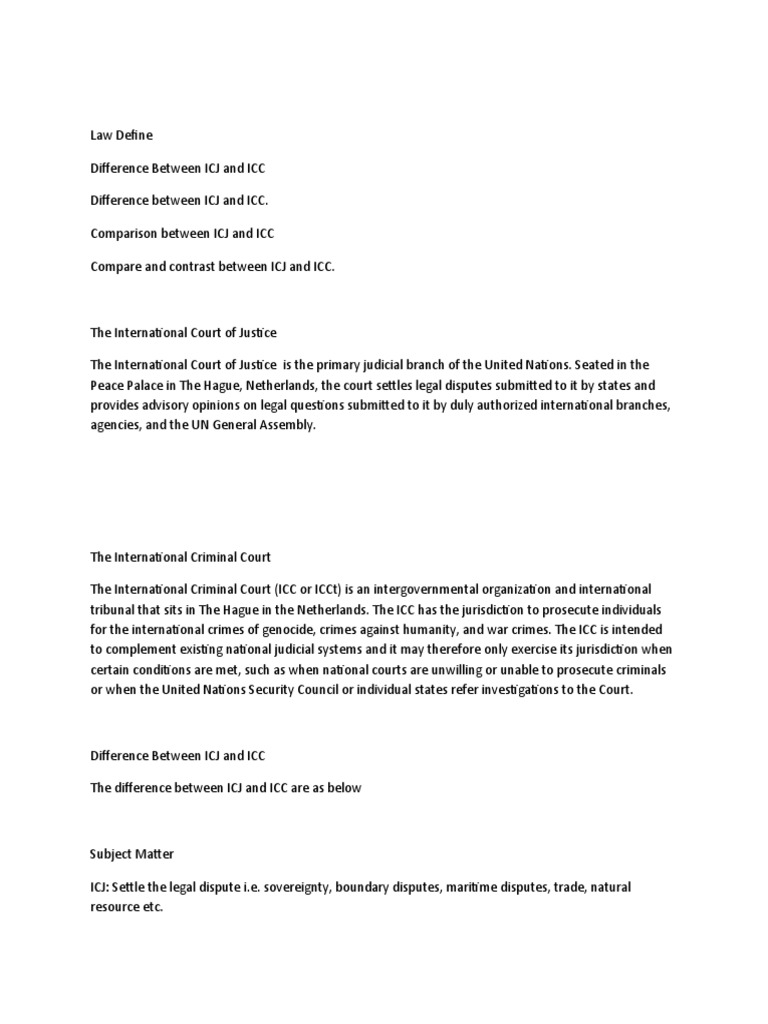 Law Define

Difference Between ICJ and ICC

Difference between ICJ and ICC.

Comparison between ICJ and ICC

Compare and contrast between ICJ and ICC.

The International Court of Justice

The International Court of Justice is the primary judicial branch of the United Nations. Seated in the Peace Palace in The Hague, Netherlands, the court settles legal disputes submitted to it by states and provides advisory opinions on legal questions submitted to it by duly authorized international branches, agencies, and the UN General Assembly.

The International Criminal Court

The International Criminal Court (ICC or ICCt) is an intergovernmental organization and international tribunal that sits in The Hague in the Netherlands. The ICC has the jurisdiction to prosecute individuals for the international crimes of genocide, crimes against humanity, and war crimes. The ICC is intended to complement existing national judicial systems and it may therefore only exercise its jurisdiction when certain conditions are met, such as when national courts are unwilling or unable to prosecute criminals or when the United Nations Security Council or individual states refer investigations to the Court.

Difference Between ICJ and ICC

The difference between ICJ and ICC are as below

Subject Matter

ICJ: Settle the legal dispute i.e. sovereignty, boundary disputes, maritime disputes, trade, natural resource etc.